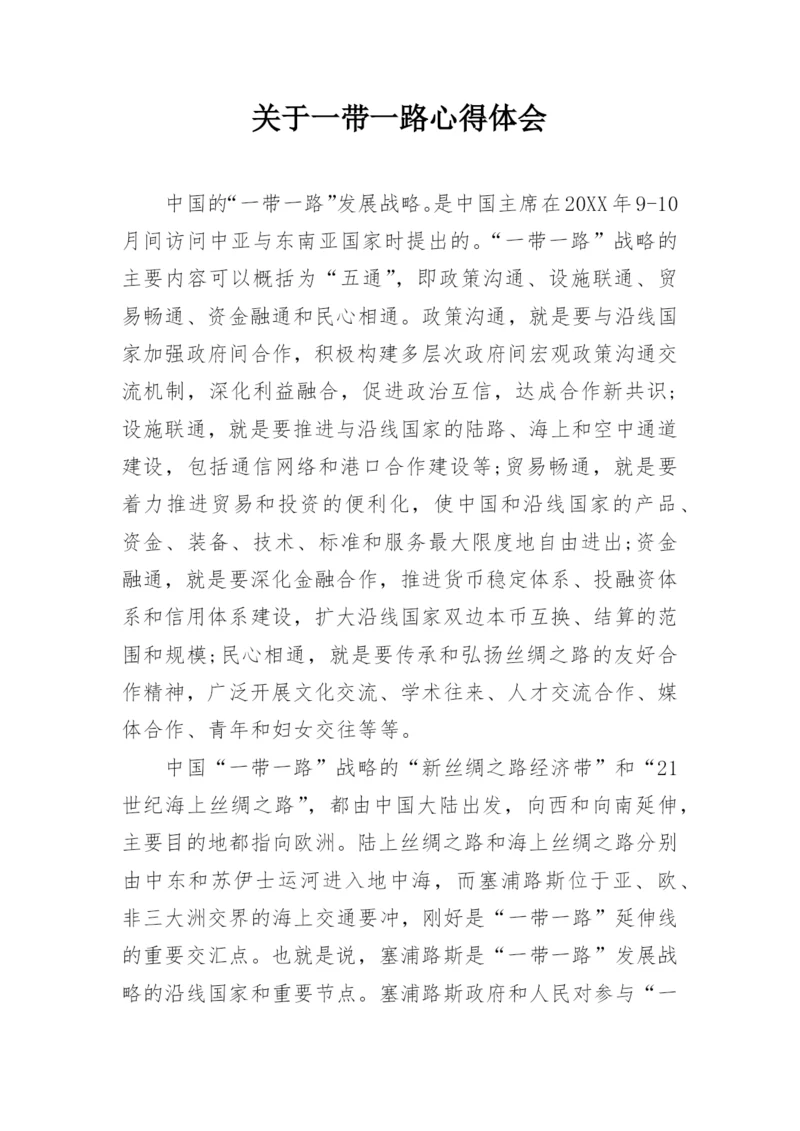 关于一带一路心得体会

中国的“一带一路”发展战略。是中国主席在20XX年9-10月间访问中亚与东南亚国家时提出的。“一带一路”战略的主要内容可以概括为“五通”，即政策沟通、设施联通、贸易畅通、资金融通和民心相通。政策沟通，就是要与沿线国家加强政府间合作，积极构建多层次政府间宏观政策沟通交流机制，深化利益融合，促进政治互信，达成合作新共识；设施联通，就是要推进与沿线国家的陆路、海上和空中通道建设，包括通信网络和港口合作建设等;贸易畅通，就是要着力推进贸易和投资的便利化，使中国和沿线国家的产品、资金、装备、技术、标准和服务最大限度地自由进出;资金融通，就是要深化金融合作，推进货币稳定体系、投融资体系和信用体系建设，扩大沿线国家双边本币互换、结算的范围和规模;民心相通，就是要传承和弘扬丝绸之路的友好合作精神，广泛开展文化交流、学术往来、人才交流合作、媒体合作、青年和妇女交往等等。

中国“一带一路”战略的“新丝绸之路经济带”和“21世纪海上丝绸之路”，都由中国大陆出发，向西和向南延伸，主要目的地都指向欧洲。陆上丝绸之路和海上丝绸之路分别由中东和苏伊士运河进入地中海，而塞浦路斯位于亚、欧、非三大洲交界的海上交通要冲，刚好是“一带一路”延伸线的重要交汇点。也就是说，塞浦路斯是“一带一路”发展战略的沿线国家和重要节点。塞浦路斯政府和人民对参与“一